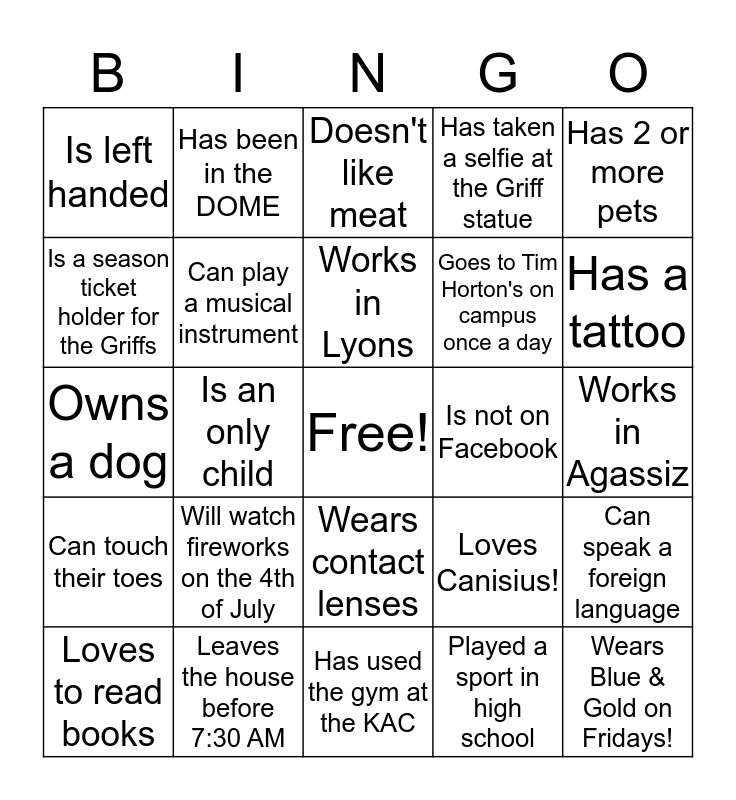 | B | I | N | G | O |
|---|---|---|---|---|
| Is left handed | Has been in the DOME | Doesn't like meat | Has taken a selfie at the Griff statue | Has 2 or more pets |
| Is a season ticket holder for the Griffs | Can play a musical instrument | Works in Lyons | Goes to Tim Horton's on campus once a day | Has a tattoo |
| Owns a dog | Is an only child | Free! | Is not on Facebook | Works in Agassiz |
| Can touch their toes | Will watch fireworks on the 4th of July | Wears contact lenses | Loves Canisius! | Can speak a foreign language |
| Loves to read books | Leaves the house before 7:30 AM | Has used the gym at the KAC | Played a sport in high school | Wears Blue & Gold on Fridays! |